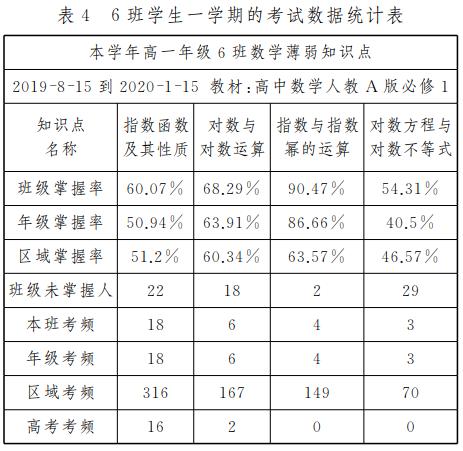 表 4　6 班学生一学期的考试数据统计表

| 本学年高一年级 6 班数学薄弱知识点 | | | | |
|---|---|---|---|---|
| 2019-8-15 到 2020-1-15 教材:高中数学人教 A 版必修 1 | | | | |
| 知识点名称 | 指数函数及其性质 | 对数与对数运算 | 指数与指数幂的运算 | 对数方程与对数不等式 |
| 班级掌握率 | 60.07% | 68.29% | 90.47% | 54.31% |
| 年级掌握率 | 50.94% | 63.91% | 86.66% | 40.5% |
| 区域掌握率 | 51.2% | 60.34% | 63.57% | 46.57% |
| 班级未掌握人 | 22 | 18 | 2 | 29 |
| 本班考频 | 18 | 6 | 4 | 3 |
| 年级考频 | 18 | 6 | 4 | 3 |
| 区域考频 | 316 | 167 | 149 | 70 |
| 高考考频 | 16 | 2 | 0 | 0 |